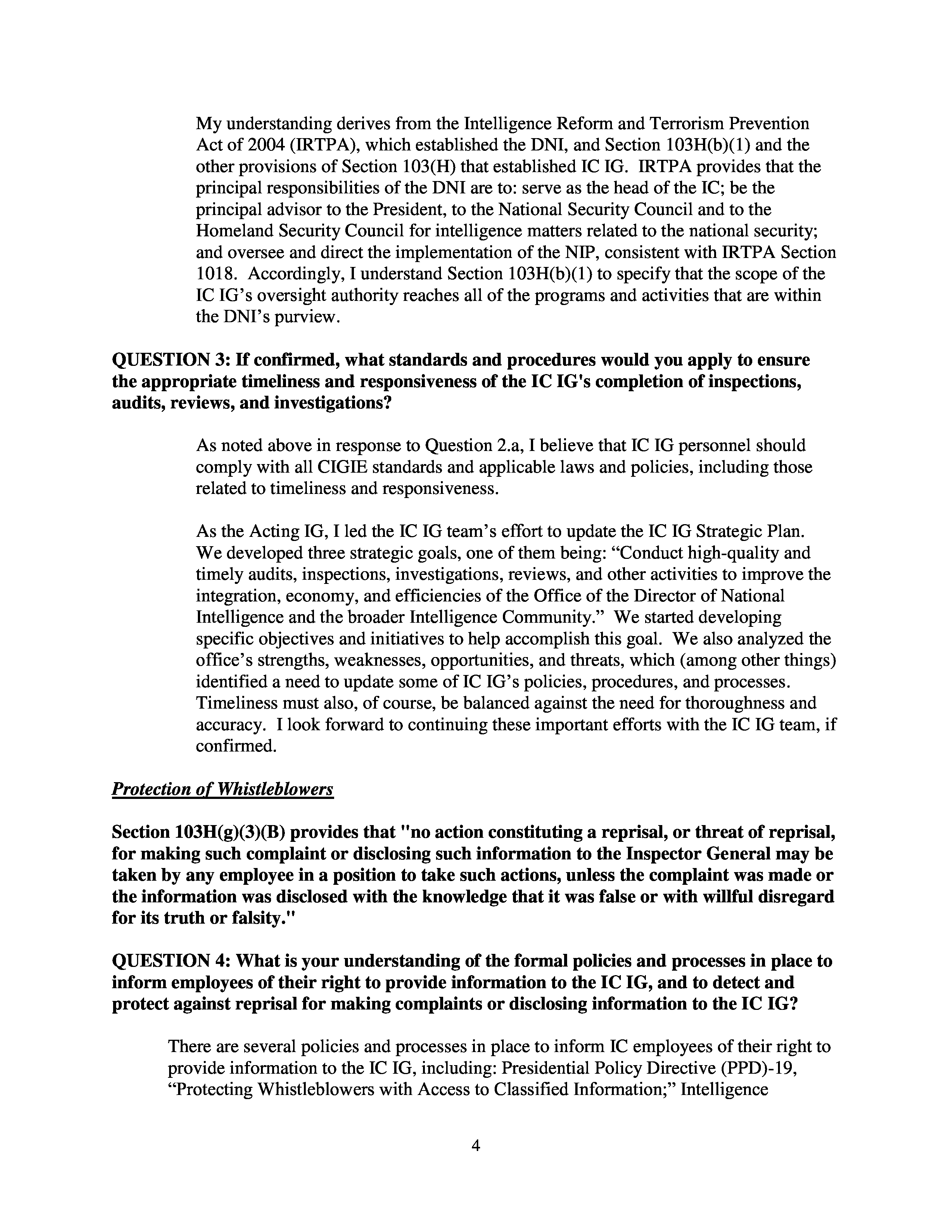 My understanding derives from the Intelligence Reform and Terrorism Prevention Act of 2004 (IRTPA), which established the DNI, and Section 103H(b)(1) and the other provisions of Section 103(H) that established IC IG. IRTPA provides that the principal responsibilities of the DNI are to: serve as the head of the IC; be the principal advisor to the President, to the National Security Council and to the Homeland Security Council for intelligence matters related to the national security; and oversee and direct the implementation of the NIP, consistent with IRTPA Section 1018. Accordingly, I understand Section 103H(b)(1) to specify that the scope of the IC IG's oversight authority reaches all of the programs and activities that are within the DNI's purview.

QUESTION 3: If confirmed, what standards and procedures would you apply to ensure the appropriate timeliness and responsiveness of the IC IG's completion of inspections, audits, reviews, and investigations?

As noted above in response to Question 2.a, I believe that IC IG personnel should comply with all CIGIE standards and applicable laws and policies, including those related to timeliness and responsiveness.

As the Acting IG, I led the IC IG team's effort to update the IC IG Strategic Plan. We developed three strategic goals, one of them being: "Conduct high-quality and timely audits, inspections, investigations, reviews, and other activities to improve the integration, economy, and efficiencies of the Office of the Director of National Intelligence and the broader Intelligence Community." We started developing specific objectives and initiatives to help accomplish this goal. We also analyzed the office's strengths, weaknesses, opportunities, and threats, which (among other things) identified a need to update some of IC IG's policies, procedures, and processes. Timeliness must also, of course, be balanced against the need for thoroughness and accuracy. I look forward to continuing these important efforts with the IC IG team, if confirmed.

Protection of Whistleblowers

Section 103H(g)(3)(B) provides that "no action constituting a reprisal, or threat of reprisal, for making such complaint or disclosing such information to the Inspector General may be taken by any employee in a position to take such actions, unless the complaint was made or the information was disclosed with the knowledge that it was false or with willful disregard for its truth or falsity."

QUESTION 4: What is your understanding of the formal policies and processes in place to inform employees of their right to provide information to the IC IG, and to detect and protect against reprisal for making complaints or disclosing information to the IC IG?

There are several policies and processes in place to inform IC employees of their right to provide information to the IC IG, including: Presidential Policy Directive (PPD)-19, "Protecting Whistleblowers with Access to Classified Information;" Intelligence

4